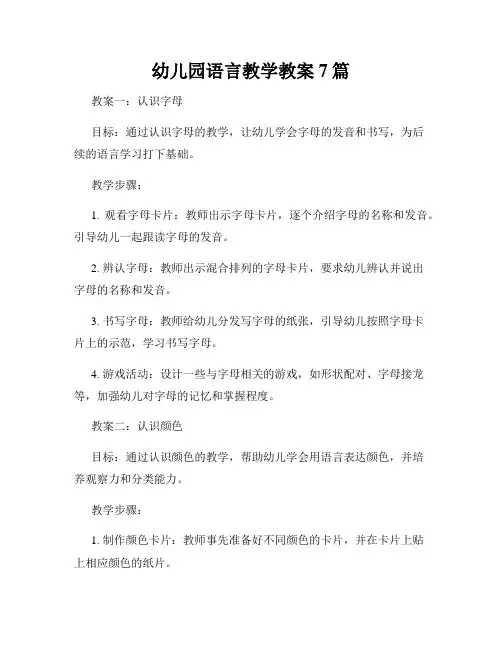 幼儿园语言教学教案 7 篇

教案一：认识字母

目标：通过认识字母的教学，让幼儿学会字母的发音和书写，为后续的语言学习打下基础。

教学步骤：

1. 观看字母卡片：教师出示字母卡片，逐个介绍字母的名称和发音。引导幼儿一起跟读字母的发音。

2. 辨认字母：教师出示混合排列的字母卡片，要求幼儿辨认并说出字母的名称和发音。

3. 书写字母：教师给幼儿分发写字母的纸张，引导幼儿按照字母卡片上的示范，学习书写字母。

4. 游戏活动：设计一些与字母相关的游戏，如形状配对、字母接龙等，加强幼儿对字母的记忆和掌握程度。

教案二：认识颜色

目标：通过认识颜色的教学，帮助幼儿学会用语言表达颜色，并培养观察力和分类能力。

教学步骤：

1. 制作颜色卡片：教师事先准备好不同颜色的卡片，并在卡片上贴上相应颜色的纸片。